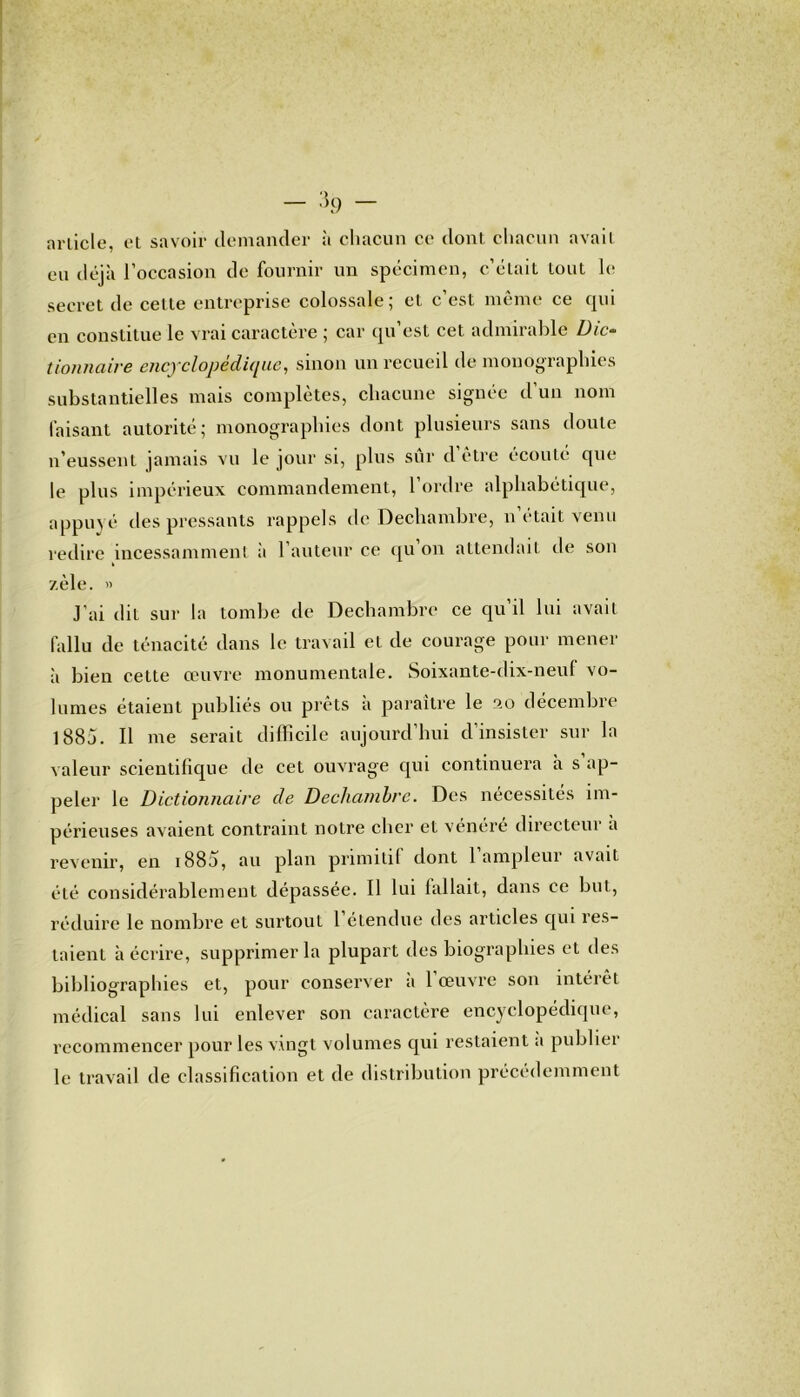 — 39 —

article, et savoir demander à chacun ce dont chacun avait eu déjà l'occasion de fournir un spécimen, c'était tout le secret de cette entreprise colossale; et c'est même ce qui en constitue le vrai caractère ; car qu'est cet admirable Dictionnaire encyclopédique, sinon un recueil de monographies substantielles mais complètes, chacune signée d'un nom faisant autorité; monographies dont plusieurs sans doute n'eussent jamais vu le jour si, plus sûr d'être écouté que le plus impérieux commandement, l'ordre alphabétique, appuyé des pressants rappels de Dechambre, n'était venu redire incessamment à l'auteur ce qu'on attendait de son zèle. »

J'ai dit sur la tombe de Dechambre ce qu'il lui avait fallu de ténacité dans le travail et de courage pour mener à bien cette œuvre monumentale. Soixante-dix-neuf volumes étaient publiés ou prêts à paraître le 20 décembre 1885. Il me serait difficile aujourd'hui d'insister sur la valeur scientifique de cet ouvrage qui continuera à s'appeler le Dictionnaire de Dechambre. Des nécessités impérieuses avaient contraint notre cher et vénéré directeur à revenir, en 1885, au plan primitif dont l'ampleur avait été considérablement dépassée. Il lui fallait, dans ce but, réduire le nombre et surtout l'étendue des articles qui restaient à écrire, supprimer la plupart des biographies et des bibliographies et, pour conserver à l'œuvre son intérêt médical sans lui enlever son caractère encyclopédique, recommencer pour les vingt volumes qui restaient à publier le travail de classification et de distribution précédemment